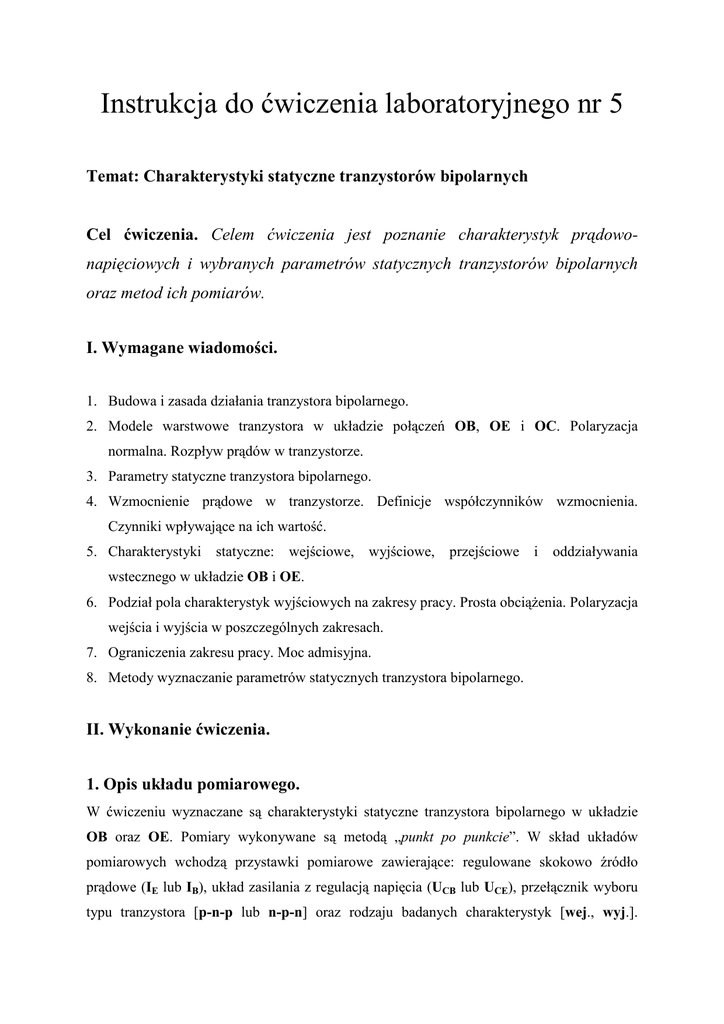 Instrukcja do ćwiczenia laboratoryjnego nr 5

Temat: Charakterystyki statyczne tranzystorów bipolarnych

Cel ćwiczenia. Celem ćwiczenia jest poznanie charakterystyk prądowo-napięciowych i wybranych parametrów statycznych tranzystorów bipolarnych oraz metod ich pomiarów.

I. Wymagane wiadomości.

1. Budowa i zasada działania tranzystora bipolarnego.
2. Modele warstwowe tranzystora w układzie połączeń OB, OE i OC. Polaryzacja normalna. Rozpływ prądów w tranzystorze.
3. Parametry statyczne tranzystora bipolarnego.
4. Wzmocnienie prądowe w tranzystorze. Definicje współczynników wzmocnienia. Czynniki wpływające na ich wartość.
5. Charakterystyki statyczne: wejściowe, wyjściowe, przejściowe i oddziaływania wstecznego w układzie OB i OE.
6. Podział pola charakterystyk wyjściowych na zakresy pracy. Prosta obciążenia. Polaryzacja wejścia i wyjścia w poszczególnych zakresach.
7. Ograniczenia zakresu pracy. Moc admisyjna.
8. Metody wyznaczanie parametrów statycznych tranzystora bipolarnego.

II. Wykonanie ćwiczenia.

1. Opis układu pomiarowego.
W ćwiczeniu wyznaczane są charakterystyki statyczne tranzystora bipolarnego w układzie OB oraz OE. Pomiary wykonywane są metodą „punkt po punkcie”. W skład układów pomiarowych wchodzą przystawki pomiarowe zawierające: regulowane skokowo źródło prądowe ($I_E$ lub $I_B$), układ zasilania z regulacją napięcia ($U_{CB}$ lub $U_{CE}$), przełącznik wyboru typu tranzystora [p-n-p lub n-p-n] oraz rodzaju badanych charakterystyk [wej., wyj.].